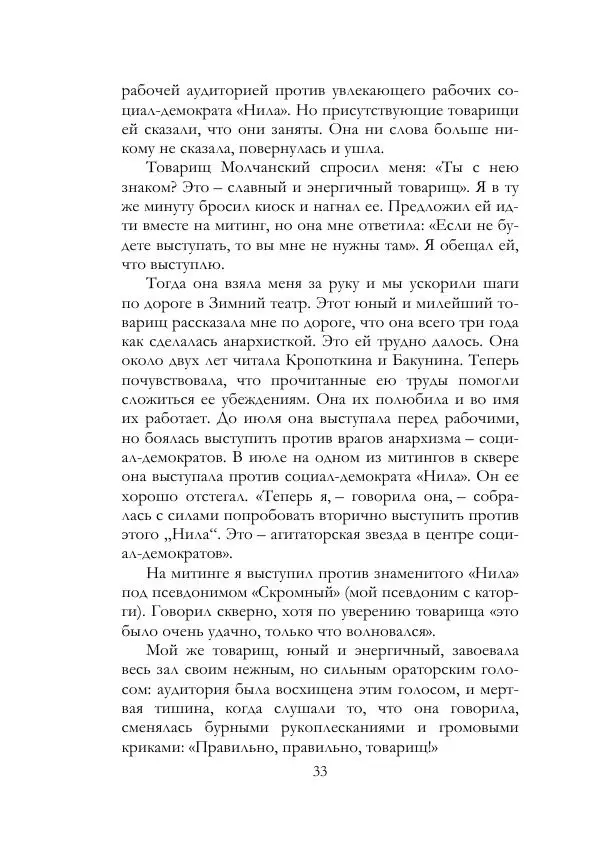 рабочей аудиторией против увлекающего рабочих социал-демократа «Нила». Но присутствующие товарищи ей сказали, что они заняты. Она ни слова больше никому не сказала, повернулась и ушла.

Товарищ Молчанский спросил меня: «Ты с нею знаком? Это – славный и энергичный товарищ». Я в ту же минуту бросил киоск и нагнал ее. Предложил ей идти вместе на митинг, но она мне ответила: «Если не будете выступать, то вы мне не нужны там». Я обещал ей, что выступлю.

Тогда она взяла меня за руку и мы ускорили шаги по дороге в Зимний театр. Этот юный и милейший товарищ рассказала мне по дороге, что она всего три года как сделалась анархисткой. Это ей трудно далось. Она около двух лет читала Кропоткина и Бакунина. Теперь почувствовала, что прочитанные ею труды помогли сложиться ее убеждениям. Она их полюбила и во имя их работает. До июля она выступала перед рабочими, но боялась выступить против врагов анархизма – социал-демократов. В июле на одном из митингов в сквере она выступала против социал-демократа «Нила». Он ее хорошо отстегал. «Теперь я, – говорила она, – собралась с силами попробовать вторично выступить против этого „Нила“. Это – агитаторская звезда в центре социал-демократов».

На митинге я выступил против знаменитого «Нила» под псевдонимом «Скромный» (мой псевдоним с каторги). Говорил скверно, хотя по уверению товарища «это было очень удачно, только что волновался».

Мой же товарищ, юный и энергичный, завоевала весь зал своим нежным, но сильным ораторским голосом: аудитория была восхищена этим голосом, и мертвая тишина, когда слушали то, что она говорила, сменялась бурными рукоплесканиями и громовыми криками: «Правильно, правильно, товарищ!»

33